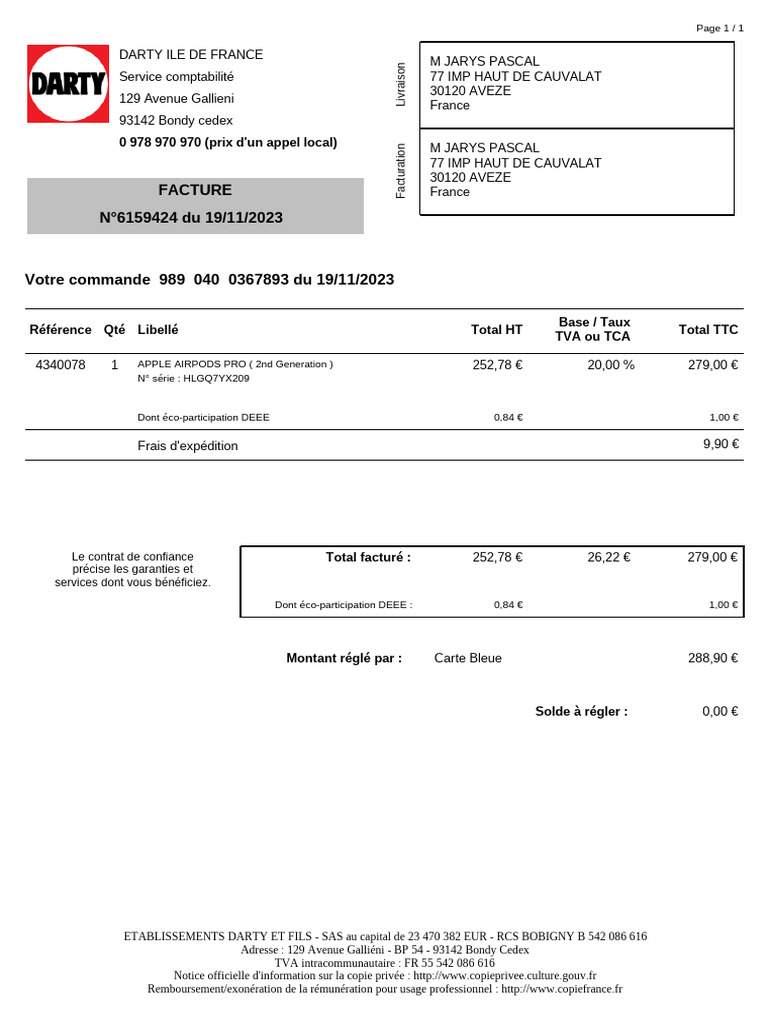 Page 1 / 1

DARTY

DARTY ILE DE FRANCE
Service comptabilité
129 Avenue Gallieni
93142 Bondy cedex
0 978 970 970 (prix d'un appel local)

Livraison
M JARYS PASCAL
77 IMP HAUT DE CAUVALAT
30120 AVEZE
France

Facturation
M JARYS PASCAL
77 IMP HAUT DE CAUVALAT
30120 AVEZE
France

FACTURE
N°6159424 du 19/11/2023

Votre commande 989 040 0367893 du 19/11/2023

| Référence | Qté | Libellé | Total HT | Base / Taux TVA ou TCA | Total TTC |
|---|---|---|---|---|---|
| 4340078 | 1 | APPLE AIRPODS PRO ( 2nd Generation ) N° série : HLGQ7YX209 | 252,78 € | 20,00 % | 279,00 € |
| | | Dont éco-participation DEEE | 0,84 € | | 1,00 € |
| | | Frais d'expédition | | | 9,90 € |

Le contrat de confiance précise les garanties et services dont vous bénéficiez.

| Total facturé : | 252,78 € | 26,22 € | 279,00 € |
|---|---|---|---|
| Dont éco-participation DEEE : | 0,84 € | | 1,00 € |

Montant réglé par : Carte Bleue 288,90 €

Solde à régler : 0,00 €

ETABLISSEMENTS DARTY ET FILS - SAS au capital de 23 470 382 EUR - RCS BOBIGNY B 542 086 616
Adresse : 129 Avenue Galliéni - BP 54 - 93142 Bondy Cedex
TVA intracommunautaire : FR 55 542 086 616
Notice officielle d'information sur la copie privée : http://www.copieprivee.culture.gouv.fr
Remboursement/exonération de la rémunération pour usage professionnel : http://www.copiefrance.fr